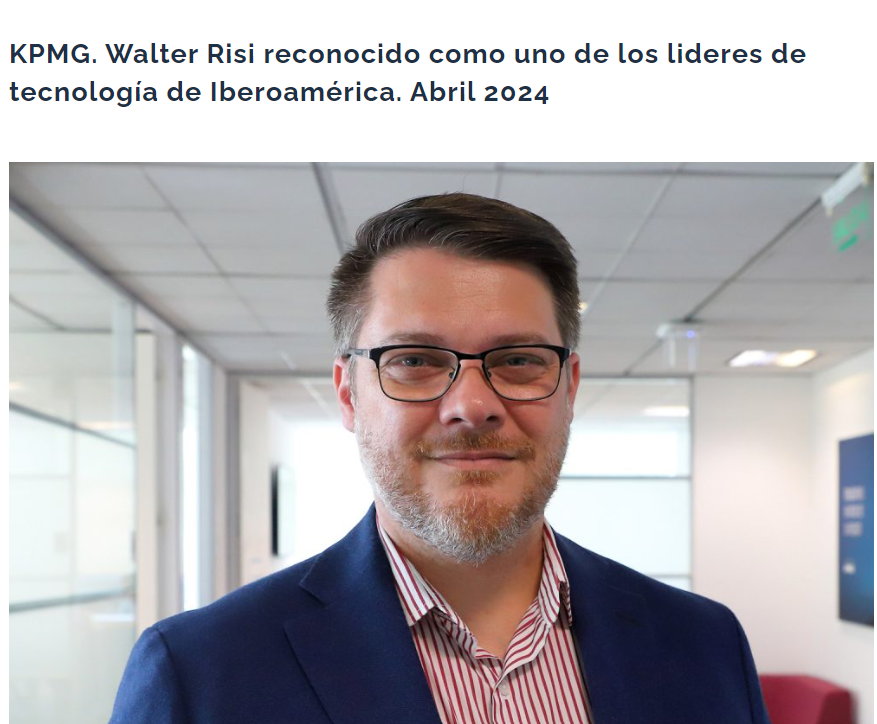 KPMG. Walter Risi reconocido como uno de los lideres de tecnología de Iberoamérica. Abril 2024